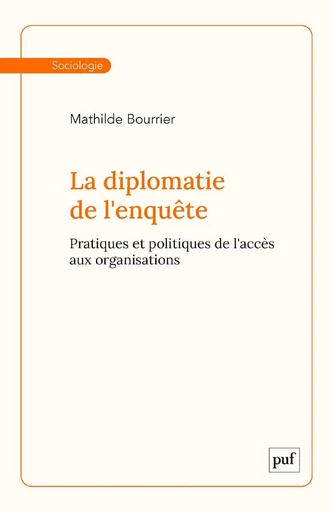 Sociologie

Mathilde Bourrier

La diplomatie de l'enquête

Pratiques et politiques de l'accès aux organisations

puf